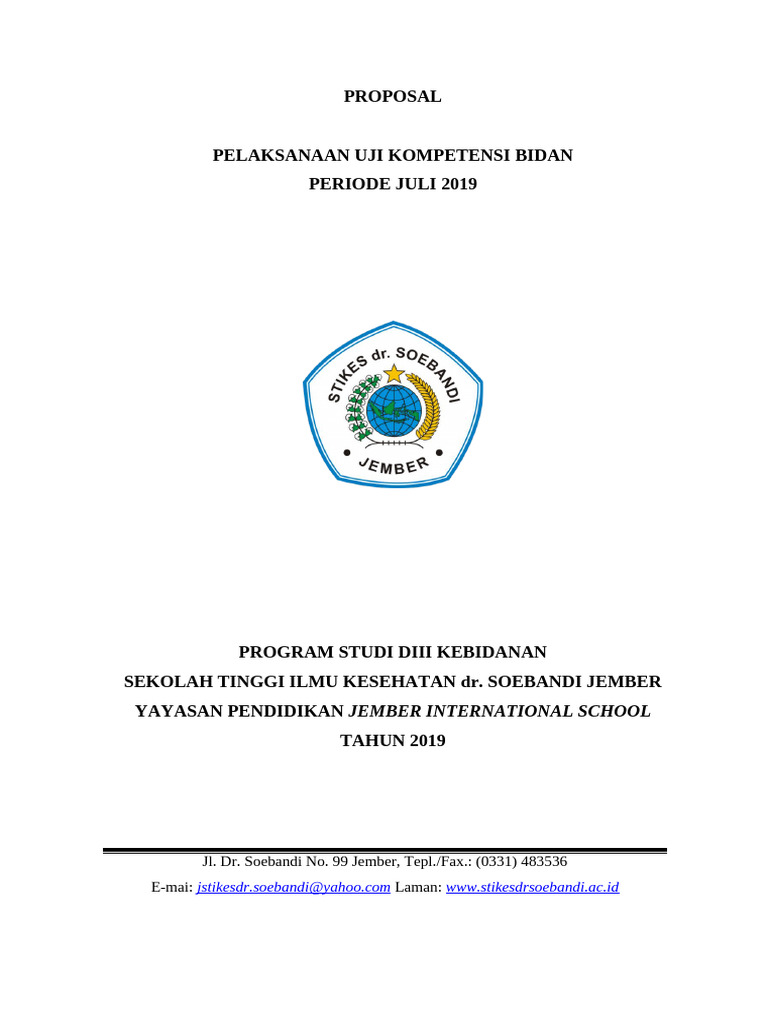 PROPOSAL

PELAKSANAAN UJI KOMPETENSI BIDAN
PERIODE JULI 2019

STIKES dr. SOEBANDI
JEMBER

PROGRAM STUDI DIII KEBIDANAN
SEKOLAH TINGGI ILMU KESEHATAN dr. SOEBANDI JEMBER
YAYASAN PENDIDIKAN JEMBER INTERNATIONAL SCHOOL
TAHUN 2019

Jl. Dr. Soebandi No. 99 Jember, Tepl./Fax.: (0331) 483536
E-mai: jstikesdr.soebandi@yahoo.com Laman: www.stikesdrsoebandi.ac.id